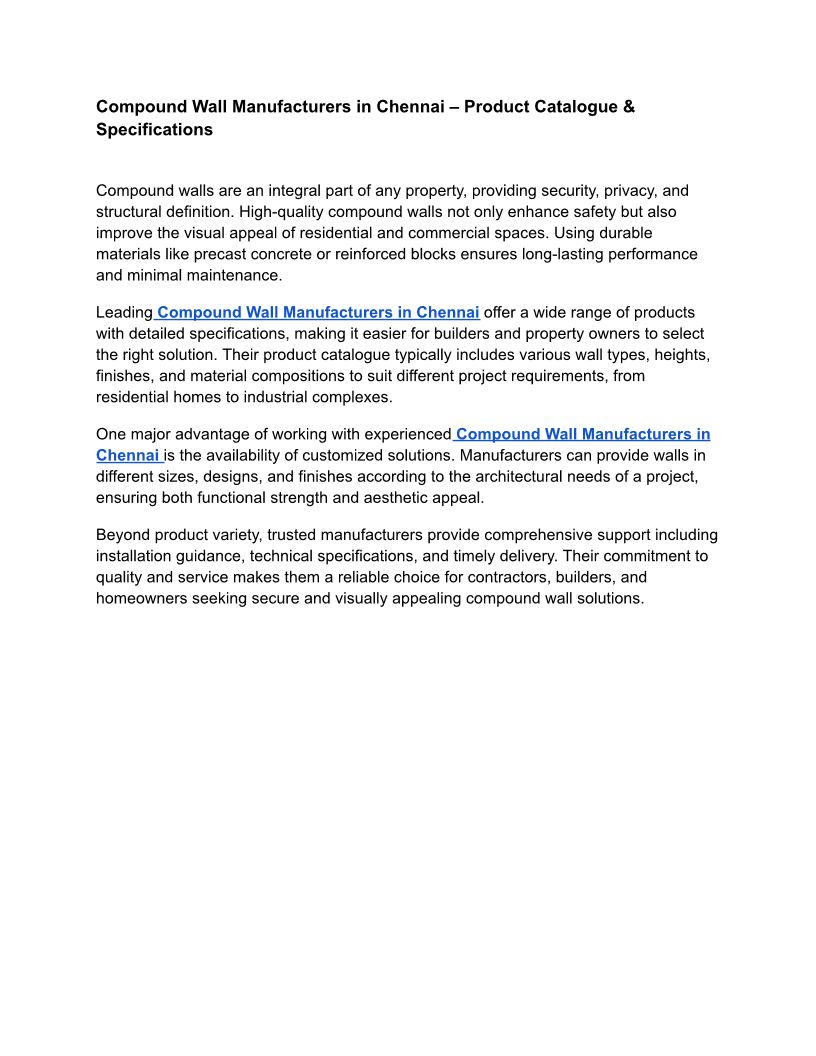 Compound Wall Manufacturers in Chennai – Product Catalogue & Specifications

Compound walls are an integral part of any property, providing security, privacy, and structural definition. High-quality compound walls not only enhance safety but also improve the visual appeal of residential and commercial spaces. Using durable materials like precast concrete or reinforced blocks ensures long-lasting performance and minimal maintenance.

Leading Compound Wall Manufacturers in Chennai offer a wide range of products with detailed specifications, making it easier for builders and property owners to select the right solution. Their product catalogue typically includes various wall types, heights, finishes, and material compositions to suit different project requirements, from residential homes to industrial complexes.

One major advantage of working with experienced Compound Wall Manufacturers in Chennai is the availability of customized solutions. Manufacturers can provide walls in different sizes, designs, and finishes according to the architectural needs of a project, ensuring both functional strength and aesthetic appeal.

Beyond product variety, trusted manufacturers provide comprehensive support including installation guidance, technical specifications, and timely delivery. Their commitment to quality and service makes them a reliable choice for contractors, builders, and homeowners seeking secure and visually appealing compound wall solutions.